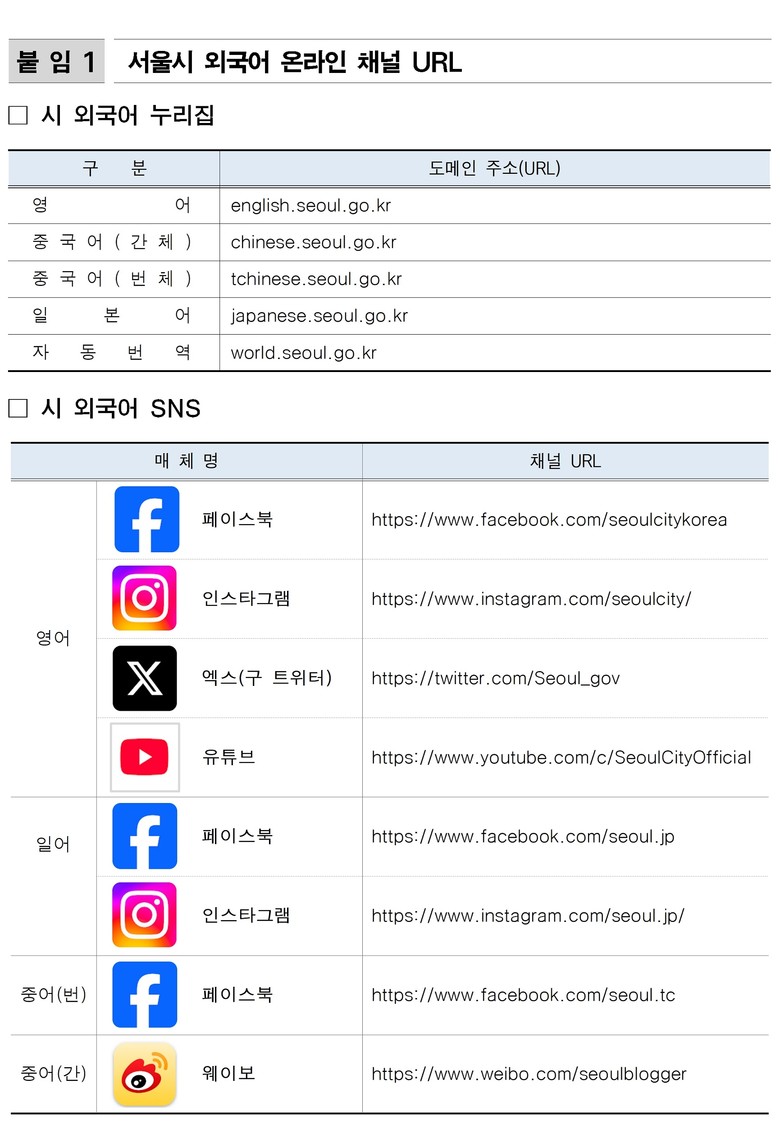 붙 임 1 서울시 외국어 온라인 채널 URL

□ 시 외국어 누리집

| 구 분 | 도메인 주소(URL) |
|---|---|
| 영 어 | english.seoul.go.kr |
| 중 국 어 ( 간 체 ) | chinese.seoul.go.kr |
| 중 국 어 ( 번 체 ) | tchinese.seoul.go.kr |
| 일 본 어 | japanese.seoul.go.kr |
| 자 동 번 역 | world.seoul.go.kr |

□ 시 외국어 SNS

| 매 체 명 | | 채널 URL |
|---|---|---|
| 영어 | 페이스북 | https://www.facebook.com/seoulcitykorea |
| | 인스타그램 | https://www.instagram.com/seoulcity/ |
| | 엑스(구 트위터) | https://twitter.com/Seoul_gov |
| | 유튜브 | https://www.youtube.com/c/SeoulCityOfficial |
| 일어 | 페이스북 | https://www.facebook.com/seoul.jp |
| | 인스타그램 | https://www.instagram.com/seoul.jp/ |
| 중어(번) | 페이스북 | https://www.facebook.com/seoul.tc |
| 중어(간) | 웨이보 | https://www.weibo.com/seoulblogger |